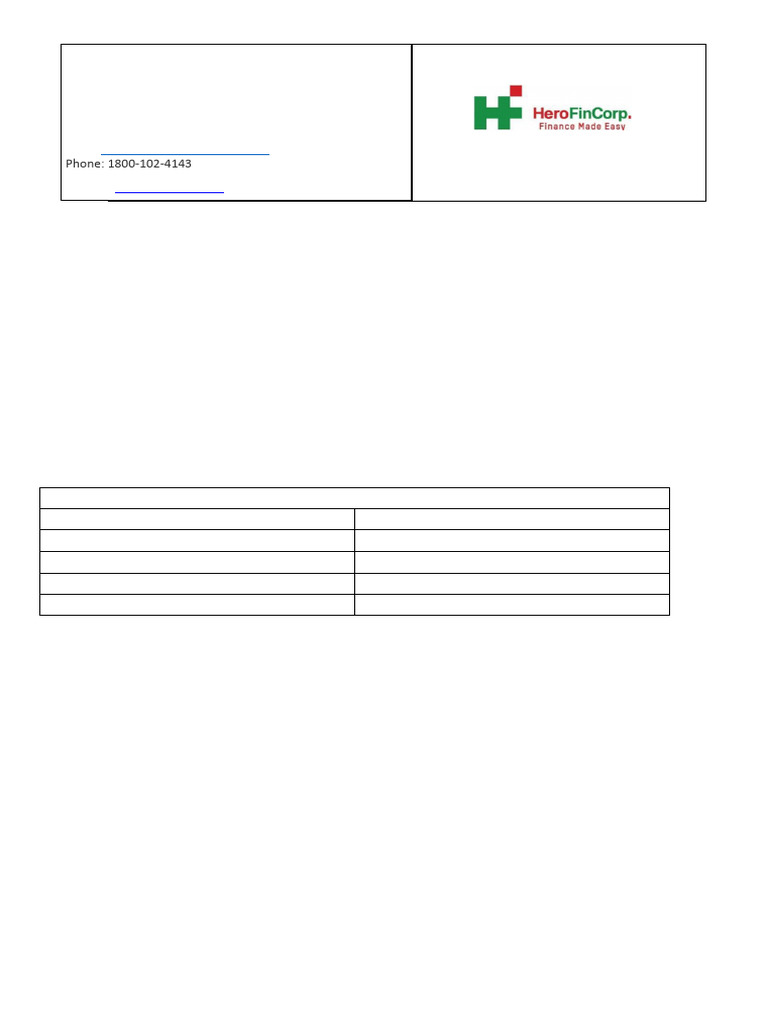 Phone: 1800-102-4143

HeroFinCorp.
Finance Made Easy